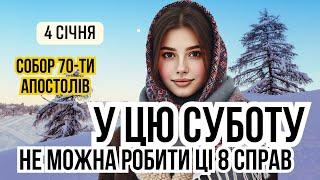 4 СІЧНЯ

СОБОР 70-ТИ АПОСТОЛІВ

У ЦЮ СУБОТУ

НЕ МОЖНА РОБИТИ ЦІ 8 СПРАВ